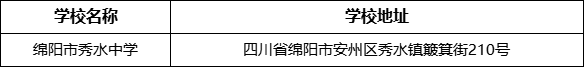 | 学校名称 | 学校地址 |
|---|---|
| 绵阳市秀水中学 | 四川省绵阳市安州区秀水镇簸箕街210号 |